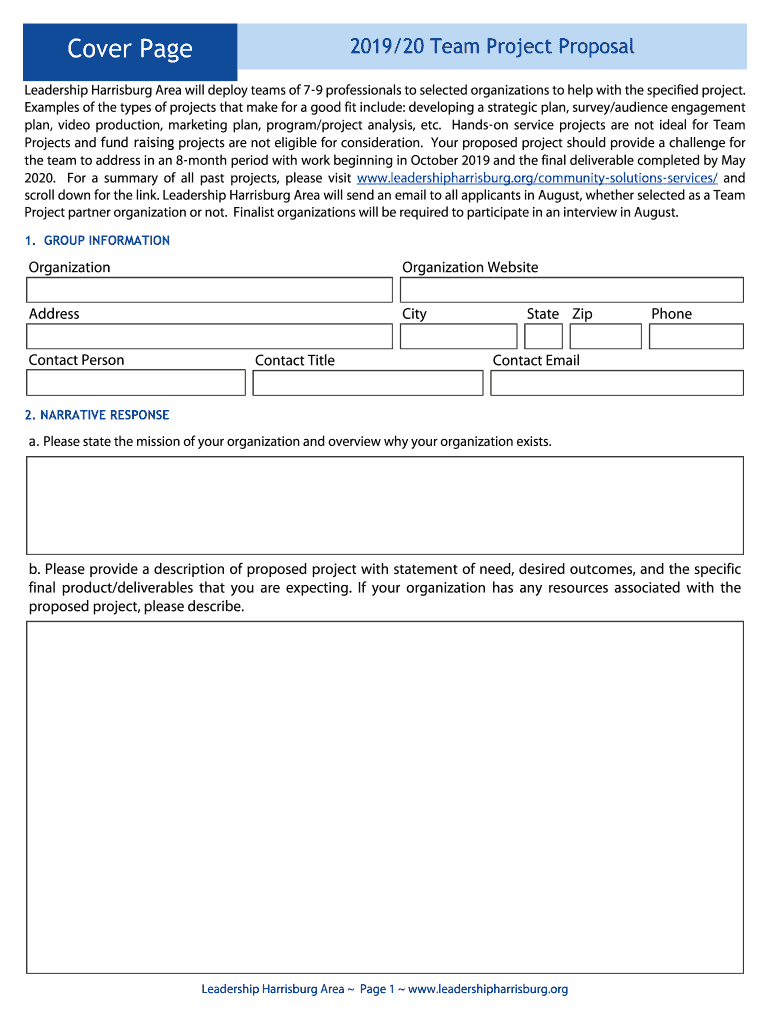 Cover Page

2019/20 Team Project Proposal

Leadership Harrisburg Area will deploy teams of 7-9 professionals to selected organizations to help with the specified project. Examples of the types of projects that make for a good fit include: developing a strategic plan, survey/audience engagement plan, video production, marketing plan, program/project analysis, etc. Hands-on service projects are not ideal for Team Projects and fund raising projects are not eligible for consideration. Your proposed project should provide a challenge for the team to address in an 8-month period with work beginning in October 2019 and the final deliverable completed by May 2020. For a summary of all past projects, please visit www.leadershipharrisburg.org/community-solutions-services/ and scroll down for the link. Leadership Harrisburg Area will send an email to all applicants in August, whether selected as a Team Project partner organization or not. Finalist organizations will be required to participate in an interview in August.

1. GROUP INFORMATION

Organization

Organization Website

Address

City

State Zip

Phone

Contact Person

Contact Title

Contact Email

2. NARRATIVE RESPONSE

a. Please state the mission of your organization and overview why your organization exists.

b. Please provide a description of proposed project with statement of need, desired outcomes, and the specific final product/deliverables that you are expecting. If your organization has any resources associated with the proposed project, please describe.

Leadership Harrisburg Area ~ Page 1 ~ www.leadershipharrisburg.org